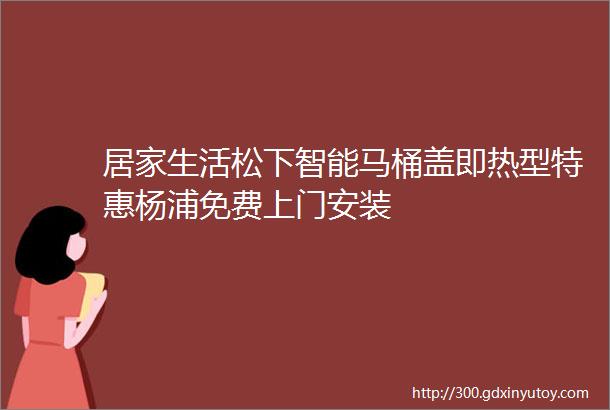 居家生活松下智能马桶盖即热型特惠杨浦免费上门安装

http://300.gdxinyutoy.com